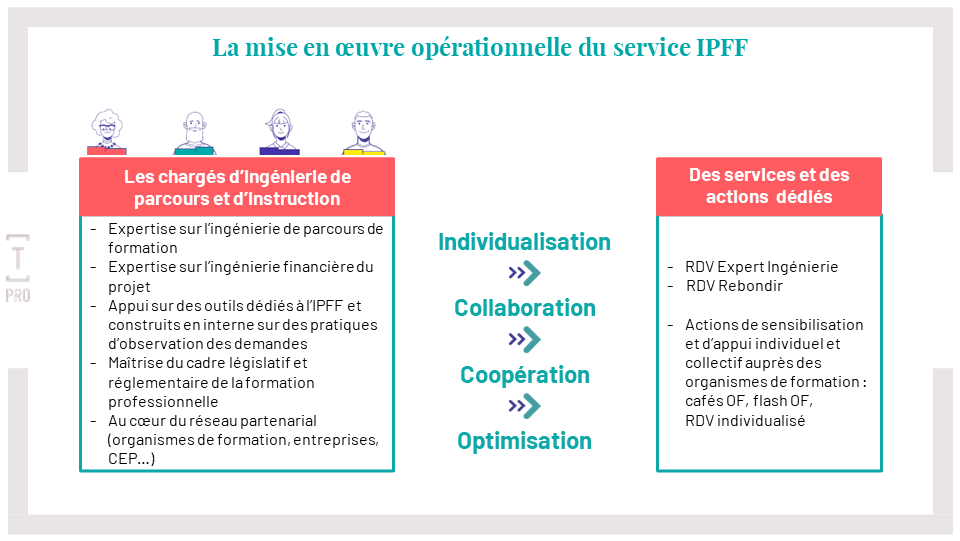 La mise en œuvre opérationnelle du service IPFF

T
PRO

Les chargés d'ingénierie de parcours et d'instruction

- Expertise sur l'ingénierie de parcours de formation
- Expertise sur l'ingénierie financière du projet
- Appui sur des outils dédiés à l'IPFF et construits en interne sur des pratiques d'observation des demandes
- Maîtrise du cadre législatif et réglementaire de la formation professionnelle
- Au cœur du réseau partenarial (organismes de formation, entreprises, CEP...)

Individualisation
Collaboration
Coopération
Optimisation

Des services et des actions dédiés

- RDV Expert Ingénierie
- RDV Rebondir

- Actions de sensibilisation et d'appui individuel et collectif auprès des organismes de formation : cafés OF, flash OF, RDV individualisé